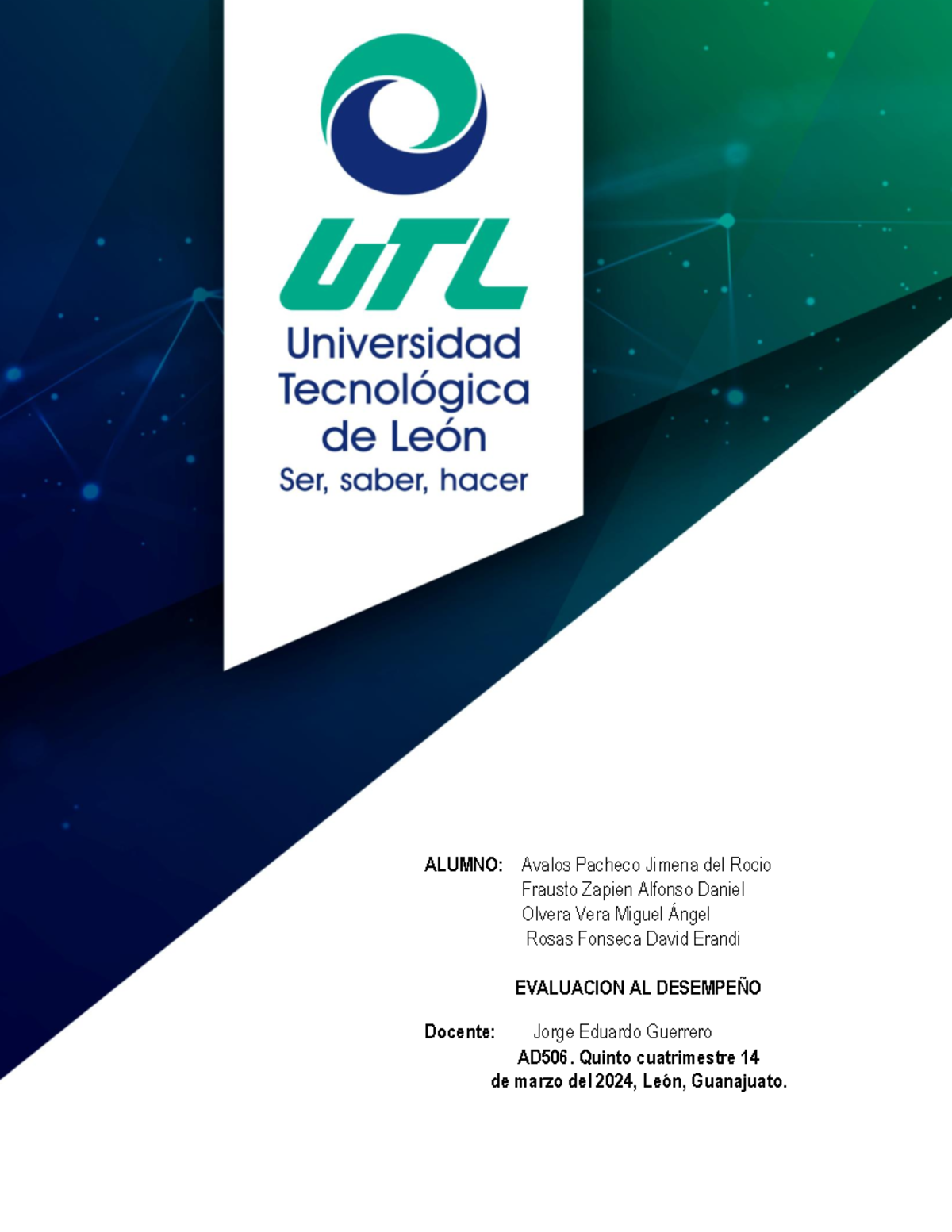 UTL
Universidad Tecnológica de León
Ser, saber, hacer

ALUMNO: Avalos Pacheco Jimena del Rocio
Frausto Zapien Alfonso Daniel
Olvera Vera Miguel Ángel
Rosas Fonseca David Erandi

EVALUACION AL DESEMPEÑO

Docente: Jorge Eduardo Guerrero
AD506. Quinto cuatrimestre 14 de marzo del 2024, León, Guanajuato.